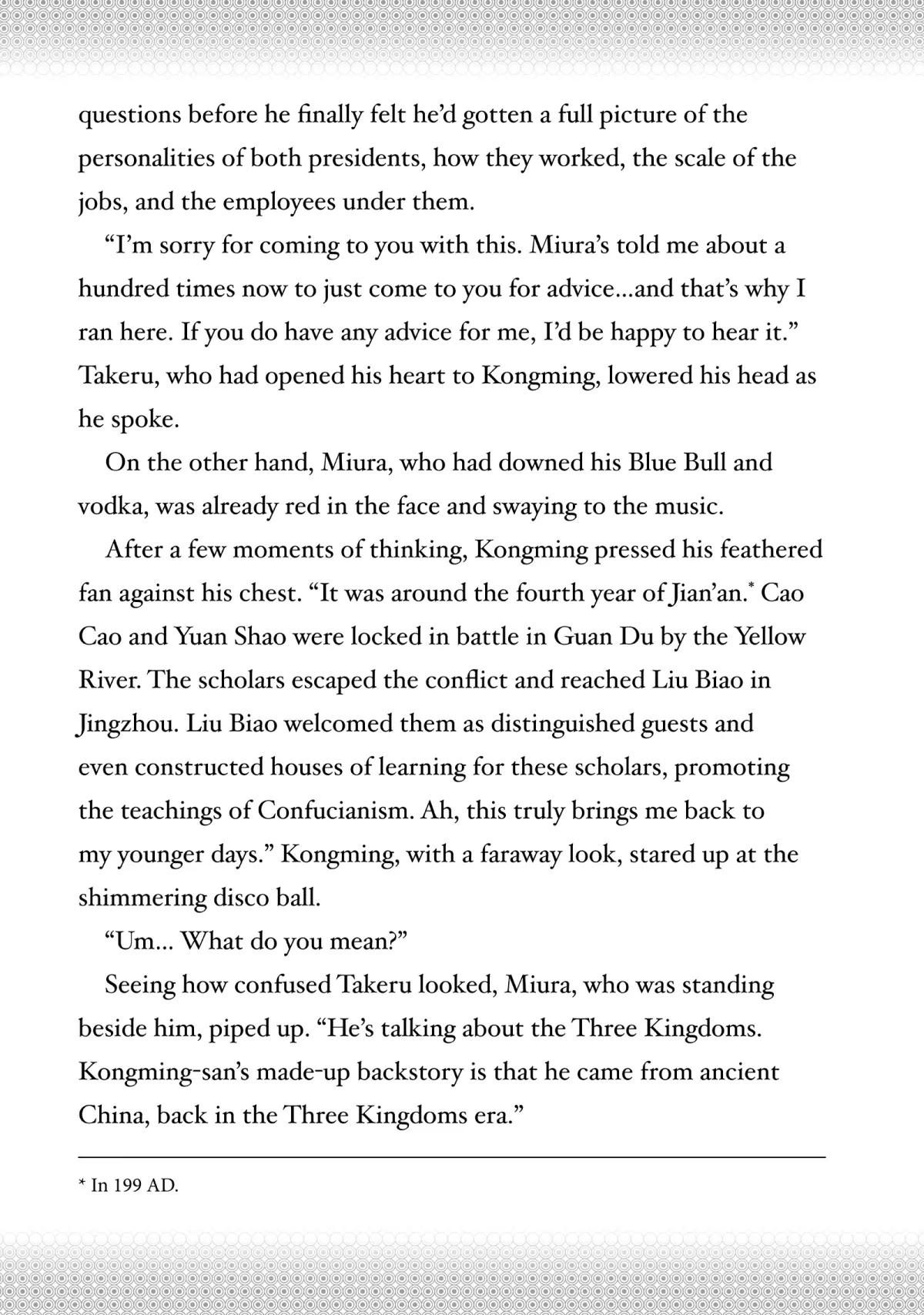 questions before he finally felt he'd gotten a full picture of the personalities of both presidents, how they worked, the scale of the jobs, and the employees under them.

"I'm sorry for coming to you with this. Miura's told me about a hundred times now to just come to you for advice...and that's why I ran here. If you do have any advice for me, I'd be happy to hear it." Takeru, who had opened his heart to Kongming, lowered his head as he spoke.

On the other hand, Miura, who had downed his Blue Bull and vodka, was already red in the face and swaying to the music.

After a few moments of thinking, Kongming pressed his feathered fan against his chest. "It was around the fourth year of Jian'an.$^{*}$ Cao Cao and Yuan Shao were locked in battle in Guan Du by the Yellow River. The scholars escaped the conflict and reached Liu Biao in Jingzhou. Liu Biao welcomed them as distinguished guests and even constructed houses of learning for these scholars, promoting the teachings of Confucianism. Ah, this truly brings me back to my younger days." Kongming, with a faraway look, stared up at the shimmering disco ball.

"Um... What do you mean?"

Seeing how confused Takeru looked, Miura, who was standing beside him, piped up. "He's talking about the Three Kingdoms. Kongming-san's made-up backstory is that he came from ancient China, back in the Three Kingdoms era."

* In 199 AD.